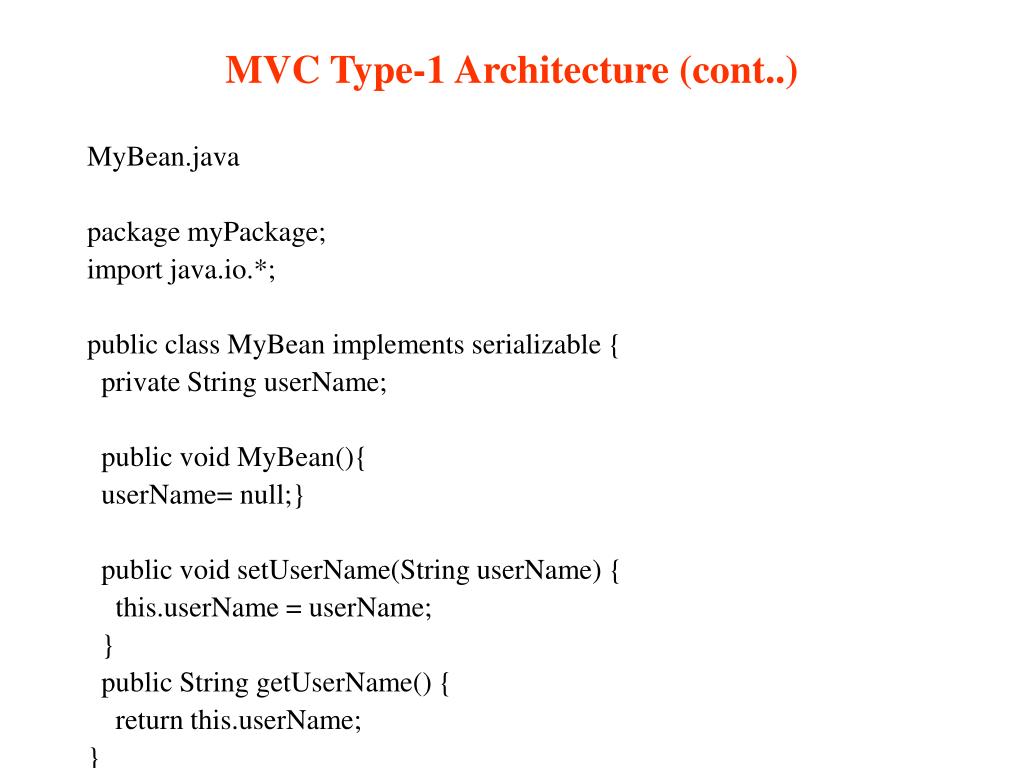 MVC Type-1 Architecture (cont..)

MyBean.java

package myPackage;
import java.io.*;

public class MyBean implements serializable {
 private String userName;

 public void MyBean(){
 userName= null;}

 public void setUserName(String userName) {
  this.userName = userName;
 }
 public String getUserName() {
  return this.userName;
}